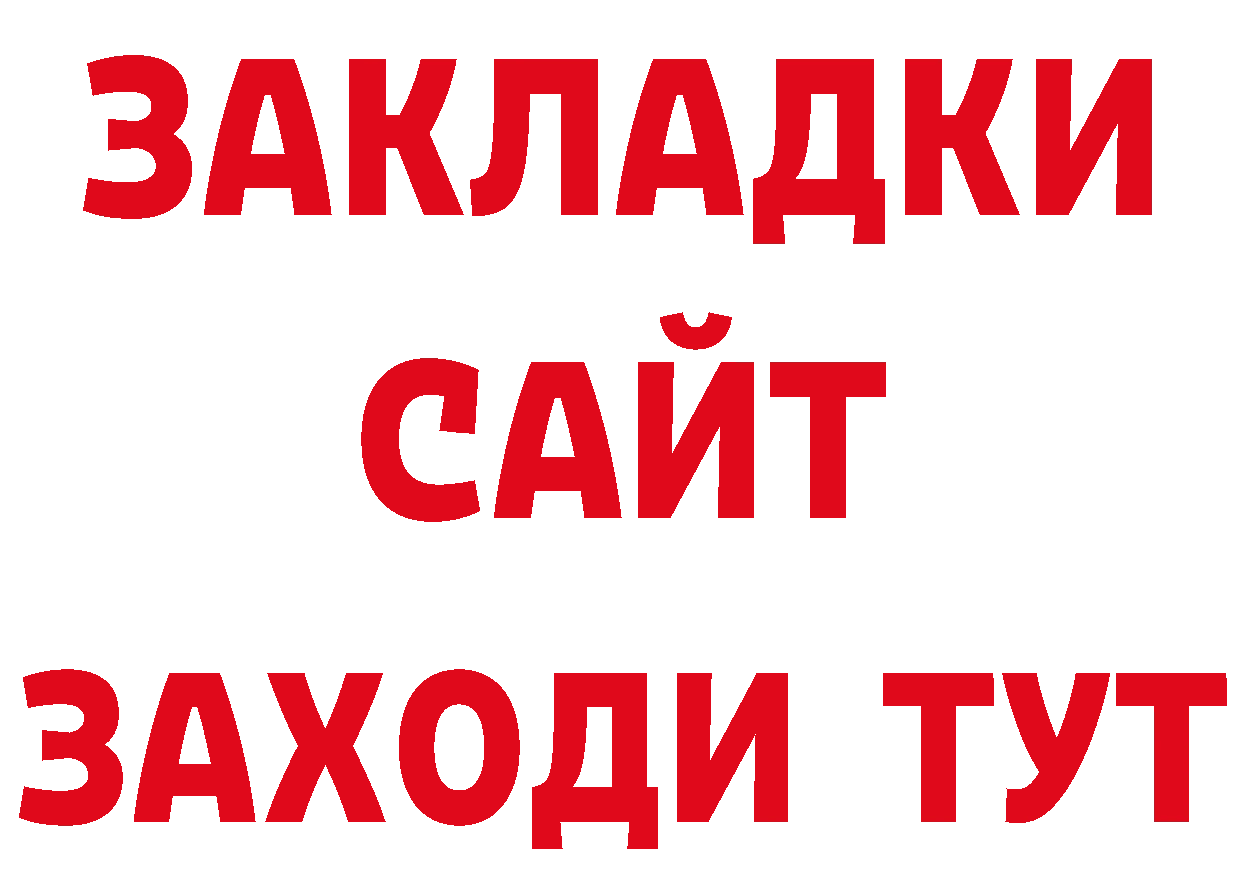 ЗАКЛАДКИ
САЙТ
ЗАХОДИ ТУТ